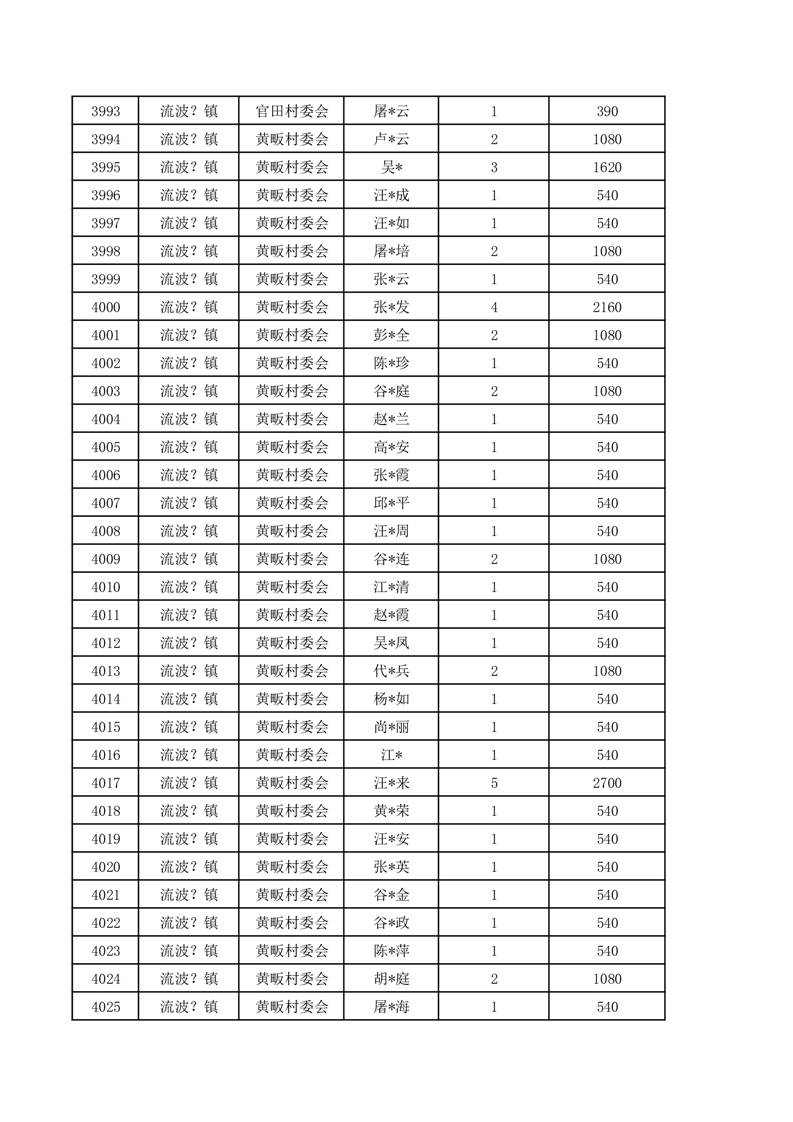 | 3993 | 流波？镇 | 官田村委会 | 屠*云 | 1 | 390 |
|---|---|---|---|---|---|
| 3994 | 流波？镇 | 黄畈村委会 | 卢*云 | 2 | 1080 |
| 3995 | 流波？镇 | 黄畈村委会 | 吴* | 3 | 1620 |
| 3996 | 流波？镇 | 黄畈村委会 | 汪*成 | 1 | 540 |
| 3997 | 流波？镇 | 黄畈村委会 | 汪*如 | 1 | 540 |
| 3998 | 流波？镇 | 黄畈村委会 | 屠*培 | 2 | 1080 |
| 3999 | 流波？镇 | 黄畈村委会 | 张*云 | 1 | 540 |
| 4000 | 流波？镇 | 黄畈村委会 | 张*发 | 4 | 2160 |
| 4001 | 流波？镇 | 黄畈村委会 | 彭*全 | 2 | 1080 |
| 4002 | 流波？镇 | 黄畈村委会 | 陈*珍 | 1 | 540 |
| 4003 | 流波？镇 | 黄畈村委会 | 谷*庭 | 2 | 1080 |
| 4004 | 流波？镇 | 黄畈村委会 | 赵*兰 | 1 | 540 |
| 4005 | 流波？镇 | 黄畈村委会 | 高*安 | 1 | 540 |
| 4006 | 流波？镇 | 黄畈村委会 | 张*霞 | 1 | 540 |
| 4007 | 流波？镇 | 黄畈村委会 | 邱*平 | 1 | 540 |
| 4008 | 流波？镇 | 黄畈村委会 | 汪*周 | 1 | 540 |
| 4009 | 流波？镇 | 黄畈村委会 | 谷*连 | 2 | 1080 |
| 4010 | 流波？镇 | 黄畈村委会 | 江*清 | 1 | 540 |
| 4011 | 流波？镇 | 黄畈村委会 | 赵*霞 | 1 | 540 |
| 4012 | 流波？镇 | 黄畈村委会 | 吴*凤 | 1 | 540 |
| 4013 | 流波？镇 | 黄畈村委会 | 代*兵 | 2 | 1080 |
| 4014 | 流波？镇 | 黄畈村委会 | 杨*如 | 1 | 540 |
| 4015 | 流波？镇 | 黄畈村委会 | 尚*丽 | 1 | 540 |
| 4016 | 流波？镇 | 黄畈村委会 | 江* | 1 | 540 |
| 4017 | 流波？镇 | 黄畈村委会 | 汪*来 | 5 | 2700 |
| 4018 | 流波？镇 | 黄畈村委会 | 黄*荣 | 1 | 540 |
| 4019 | 流波？镇 | 黄畈村委会 | 汪*安 | 1 | 540 |
| 4020 | 流波？镇 | 黄畈村委会 | 张*英 | 1 | 540 |
| 4021 | 流波？镇 | 黄畈村委会 | 谷*金 | 1 | 540 |
| 4022 | 流波？镇 | 黄畈村委会 | 谷*政 | 1 | 540 |
| 4023 | 流波？镇 | 黄畈村委会 | 陈*萍 | 1 | 540 |
| 4024 | 流波？镇 | 黄畈村委会 | 胡*庭 | 2 | 1080 |
| 4025 | 流波？镇 | 黄畈村委会 | 屠*海 | 1 | 540 |